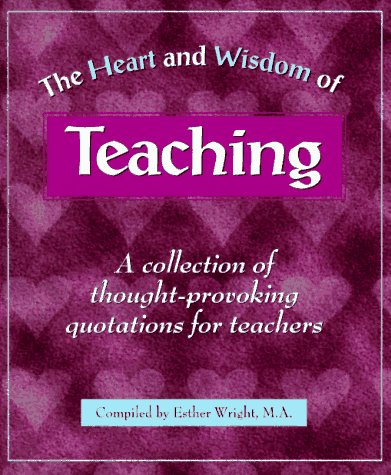 The Heart and Wisdom of

Teaching

A collection of thought-provoking quotations for teachers

Compiled by Esther Wright, M.A.